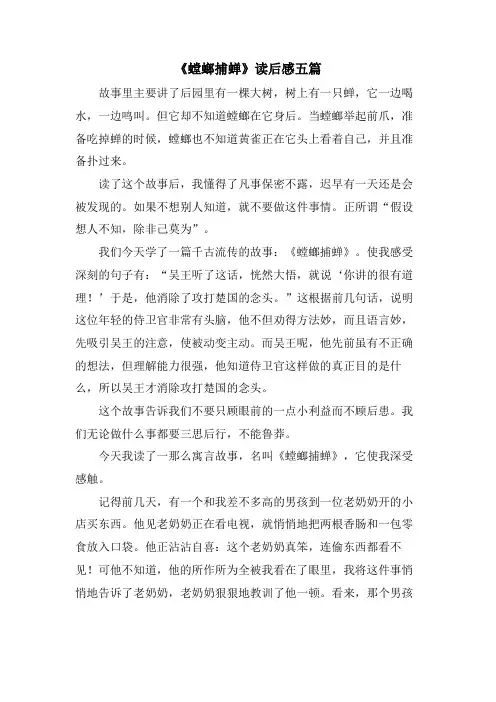 《螳螂捕蝉》读后感五篇

故事里主要讲了后园里有一棵大树，树上有一只蝉，它一边喝水，一边鸣叫。但它却不知道螳螂在它身后。当螳螂举起前爪，准备吃掉蝉的时候，螳螂也不知道黄雀正在它头上看着自己，并且准备扑过来。

读了这个故事后，我懂得了凡事保密不露，迟早有一天还是会被发现的。如果不想别人知道，就不要做这件事情。正所谓“假设想人不知，除非己莫为”。

我们今天学了一篇千古流传的故事：《螳螂捕蝉》。使我感受深刻的句子有：“吴王听了这话，恍然大悟，就说‘你讲的很有道理！’于是，他消除了攻打楚国的念头。”这根据前几句话，说明这位年轻的侍卫官非常有头脑，他不但劝得方法妙，而且语言妙，先吸引吴王的注意，使被动变主动。而吴王呢，他先前虽有不正确的想法，但理解能力很强，他知道侍卫官这样做的真正目的是什么，所以吴王才消除攻打楚国的念头。

这个故事告诉我们不要只顾眼前的一点小利益而不顾后患。我们无论做什么事都要三思后行，不能鲁莽。

今天我读了一那么寓言故事，名叫《螳螂捕蝉》，它使我深受感触。

记得前几天，有一个和我差不多高的男孩到一位老奶奶开的小店买东西。他见老奶奶正在看电视，就悄悄地把两根香肠和一包零食放入口袋。他正沾沾自喜：这个老奶奶真笨，连偷东西都看不见！可他不知道，他的所作所为全被我看在了眼里，我将这件事悄悄地告诉了老奶奶，老奶奶狠狠地教训了他一顿。看来，那个男孩